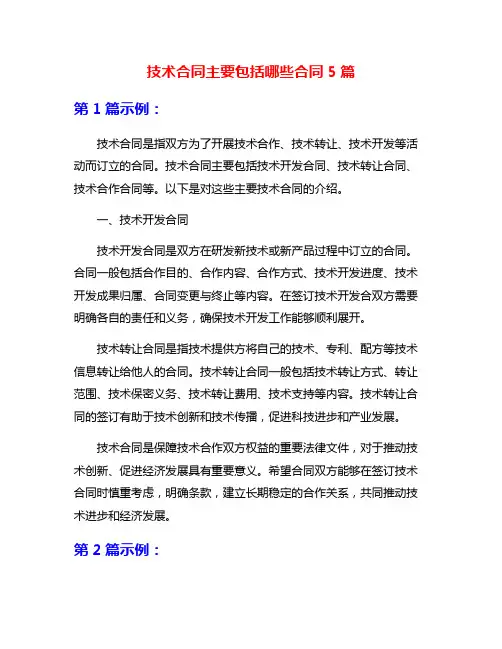 技术合同主要包括哪些合同 5 篇

第 1 篇示例：

技术合同是指双方为了开展技术合作、技术转让、技术开发等活动而订立的合同。技术合同主要包括技术开发合同、技术转让合同、技术合作合同等。以下是对这些主要技术合同的介绍。

一、技术开发合同

技术开发合同是双方在研发新技术或新产品过程中订立的合同。合同一般包括合作目的、合作内容、合作方式、技术开发进度、技术开发成果归属、合同变更与终止等内容。在签订技术开发合双方需要明确各自的责任和义务，确保技术开发工作能够顺利展开。

技术转让合同是指技术提供方将自己的技术、专利、配方等技术信息转让给他人的合同。技术转让合同一般包括技术转让方式、转让范围、技术保密义务、技术转让费用、技术支持等内容。技术转让合同的签订有助于技术创新和技术传播，促进科技进步和产业发展。

技术合同是保障技术合作双方权益的重要法律文件，对于推动技术创新、促进经济发展具有重要意义。希望合同双方能够在签订技术合同时慎重考虑，明确条款，建立长期稳定的合作关系，共同推动技术进步和经济发展。

第 2 篇示例：